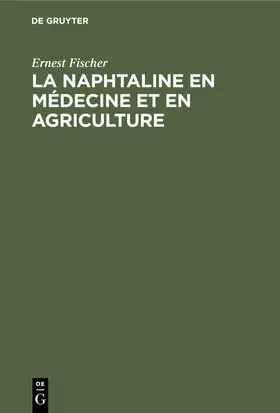 DE GRUYTER

Ernest Fischer

LA NAPHTALINE EN MÉDECINE ET EN AGRICULTURE

DE
G